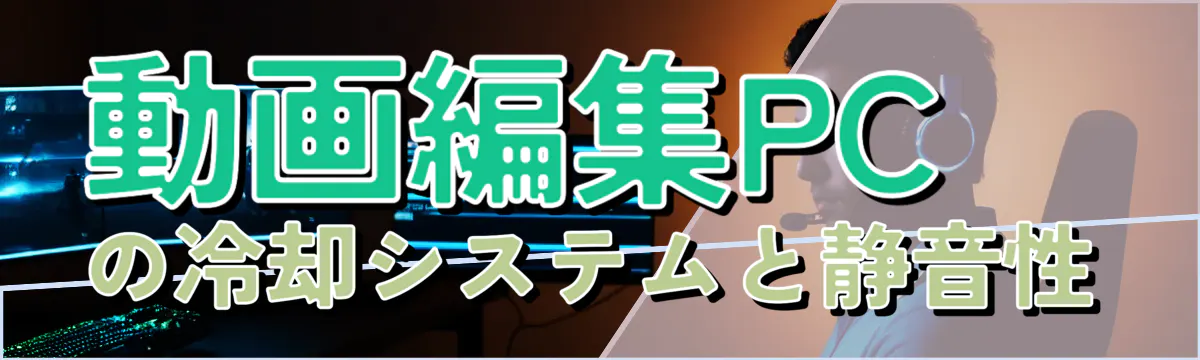 動画編集PC
の冷却システムと静音性